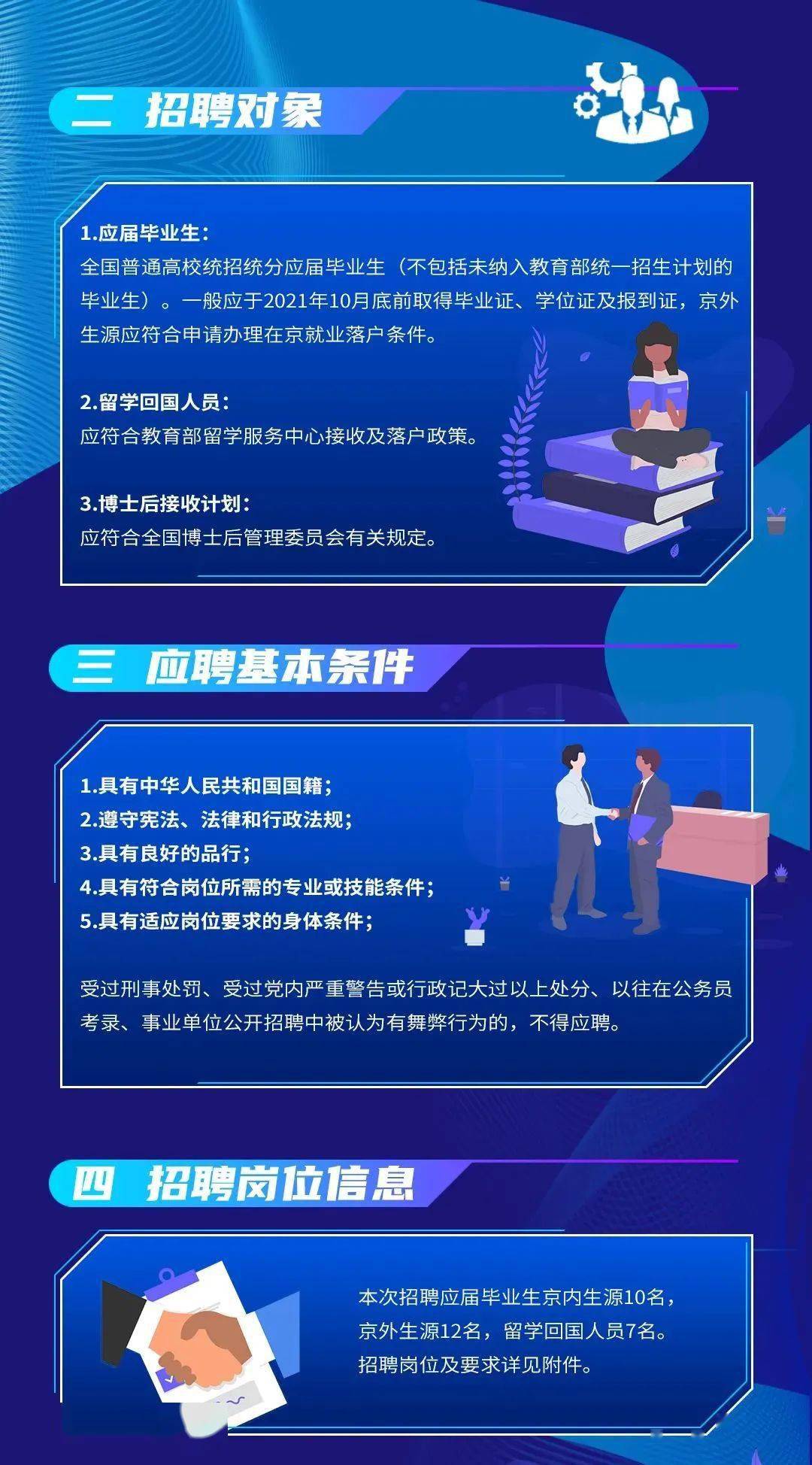 二 招聘对象

1.应届毕业生：
全国普通高校统招统分应届毕业生（不包括未纳入教育部统一招生计划的毕业生）。一般应于2021年10月底前取得毕业证、学位证及报到证，京外生源应符合申请办理在京就业落户条件。

2.留学回国人员：
应符合教育部留学服务中心接收及落户政策。

3.博士后接收计划：
应符合全国博士后管理委员会有关规定。

三 应聘基本条件

1.具有中华人民共和国国籍；
2.遵守宪法、法律和行政法规；
3.具有良好的品行；
4.具有符合岗位所需的专业或技能条件；
5.具有适应岗位要求的身体条件；

受过刑事处罚、受过党内严重警告或行政记大过以上处分、以往在公务员考录、事业单位公开招聘中被认为有舞弊行为的，不得应聘。

四 招聘岗位信息

本次招聘应届毕业生京内生源10名，京外生源12名，留学回国人员7名。招聘岗位及要求详见附件。